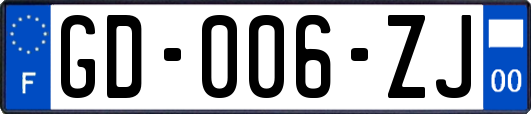 F
GD-006-ZJ
00